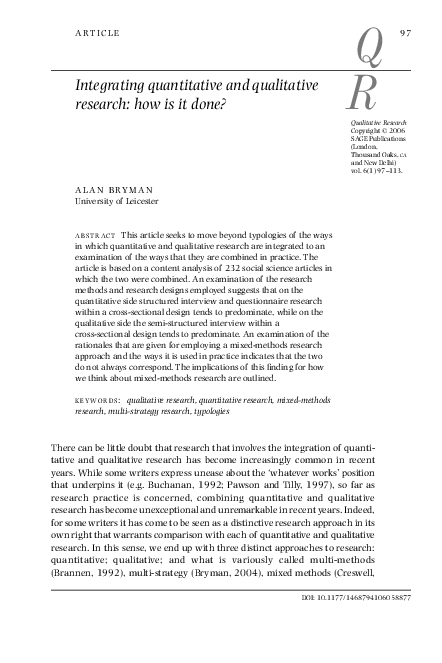 ARTICLE

97

Q
R

Integrating quantitative and qualitative research: how is it done?

Qualitative Research
Copyright © 2006
SAGE Publications
(London,
Thousand Oaks, CA
and New Delhi)
vol. 6(1) 97–113.

ALAN BRYMAN
University of Leicester

ABSTRACT This article seeks to move beyond typologies of the ways in which quantitative and qualitative research are integrated to an examination of the ways that they are combined in practice. The article is based on a content analysis of 232 social science articles in which the two were combined. An examination of the research methods and research designs employed suggests that on the quantitative side structured interview and questionnaire research within a cross-sectional design tends to predominate, while on the qualitative side the semi-structured interview within a cross-sectional design tends to predominate. An examination of the rationales that are given for employing a mixed-methods research approach and the ways it is used in practice indicates that the two do not always correspond. The implications of this finding for how we think about mixed-methods research are outlined.

KEYWORDS: qualitative research, quantitative research, mixed-methods research, multi-strategy research, typologies

There can be little doubt that research that involves the integration of quantitative and qualitative research has become increasingly common in recent years. While some writers express unease about the 'whatever works' position that underpins it (e.g. Buchanan, 1992; Pawson and Tilly, 1997), so far as research practice is concerned, combining quantitative and qualitative research has become unexceptional and unremarkable in recent years. Indeed, for some writers it has come to be seen as a distinctive research approach in its own right that warrants comparison with each of quantitative and qualitative research. In this sense, we end up with three distinct approaches to research: quantitative; qualitative; and what is variously called multi-methods (Brannen, 1992), multi-strategy (Bryman, 2004), mixed methods (Creswell,

DOI: 10.1177/1468794106058877